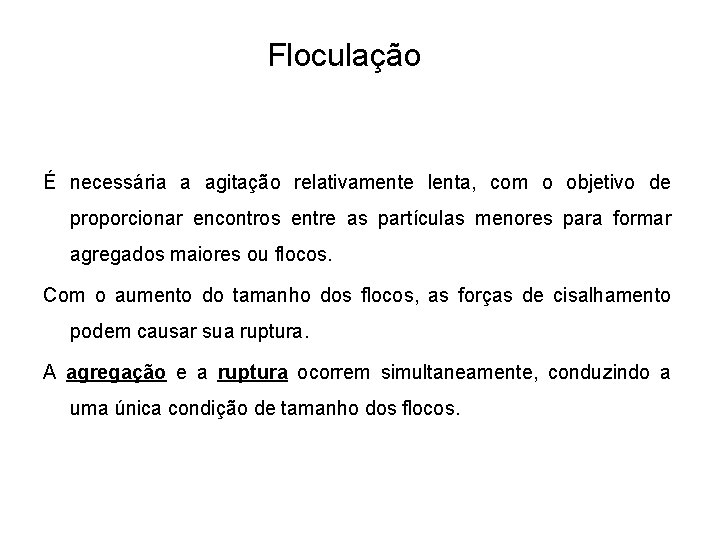 Floculação

É necessária a agitação relativamente lenta, com o objetivo de proporcionar encontros entre as partículas menores para formar agregados maiores ou flocos.

Com o aumento do tamanho dos flocos, as forças de cisalhamento podem causar sua ruptura.

A agregação e a ruptura ocorrem simultaneamente, conduzindo a uma única condição de tamanho dos flocos.